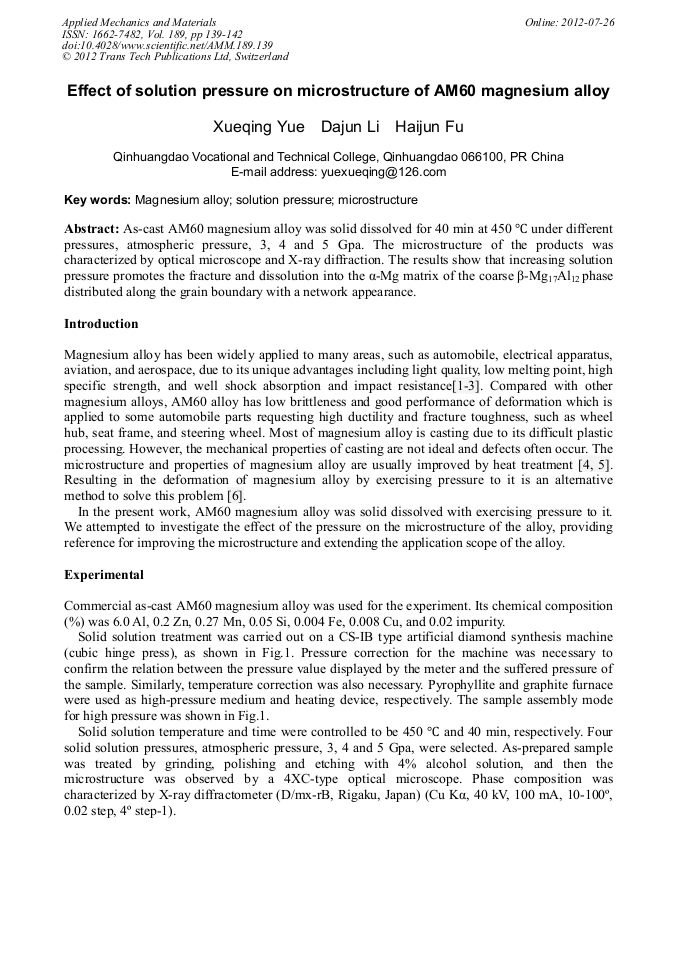 Applied Mechanics and Materials
ISSN: 1662-7482, Vol. 189, pp 139-142
doi:10.4028/www.scientific.net/AMM.189.139
© 2012 Trans Tech Publications Ltd, Switzerland

Online: 2012-07-26

Effect of solution pressure on microstructure of AM60 magnesium alloy

Xueqing Yue Dajun Li Haijun Fu

Qinhuangdao Vocational and Technical College, Qinhuangdao 066100, PR China
E-mail address: yuexueqing@126.com

Key words: Magnesium alloy; solution pressure; microstructure

Abstract: As-cast AM60 magnesium alloy was solid dissolved for 40 min at 450 ℃ under different pressures, atmospheric pressure, 3, 4 and 5 Gpa. The microstructure of the products was characterized by optical microscope and X-ray diffraction. The results show that increasing solution pressure promotes the fracture and dissolution into the α-Mg matrix of the coarse β-$Mg_{17}Al_{12}$ phase distributed along the grain boundary with a network appearance.

Introduction

Magnesium alloy has been widely applied to many areas, such as automobile, electrical apparatus, aviation, and aerospace, due to its unique advantages including light quality, low melting point, high specific strength, and well shock absorption and impact resistance[1-3]. Compared with other magnesium alloys, AM60 alloy has low brittleness and good performance of deformation which is applied to some automobile parts requesting high ductility and fracture toughness, such as wheel hub, seat frame, and steering wheel. Most of magnesium alloy is casting due to its difficult plastic processing. However, the mechanical properties of casting are not ideal and defects often occur. The microstructure and properties of magnesium alloy are usually improved by heat treatment [4, 5]. Resulting in the deformation of magnesium alloy by exercising pressure to it is an alternative method to solve this problem [6].
In the present work, AM60 magnesium alloy was solid dissolved with exercising pressure to it. We attempted to investigate the effect of the pressure on the microstructure of the alloy, providing reference for improving the microstructure and extending the application scope of the alloy.

Experimental

Commercial as-cast AM60 magnesium alloy was used for the experiment. Its chemical composition (%) was 6.0 Al, 0.2 Zn, 0.27 Mn, 0.05 Si, 0.004 Fe, 0.008 Cu, and 0.02 impurity.
Solid solution treatment was carried out on a CS-IB type artificial diamond synthesis machine (cubic hinge press), as shown in Fig.1. Pressure correction for the machine was necessary to confirm the relation between the pressure value displayed by the meter and the suffered pressure of the sample. Similarly, temperature correction was also necessary. Pyrophyllite and graphite furnace were used as high-pressure medium and heating device, respectively. The sample assembly mode for high pressure was shown in Fig.1.
Solid solution temperature and time were controlled to be 450 ℃ and 40 min, respectively. Four solid solution pressures, atmospheric pressure, 3, 4 and 5 Gpa, were selected. As-prepared sample was treated by grinding, polishing and etching with 4% alcohol solution, and then the microstructure was observed by a 4XC-type optical microscope. Phase composition was characterized by X-ray diffractometer (D/mx-rB, Rigaku, Japan) (Cu Kα, 40 kV, 100 mA, 10-100º, 0.02 step, 4º step-1).